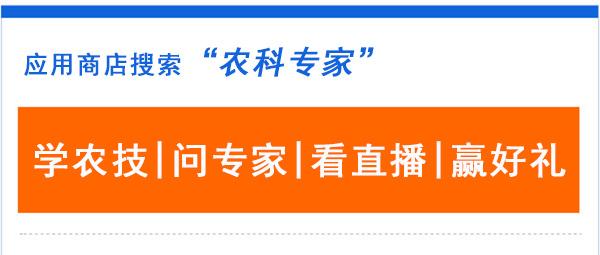 应用商店搜索 “农科专家”

学农技|问专家|看直播|赢好礼